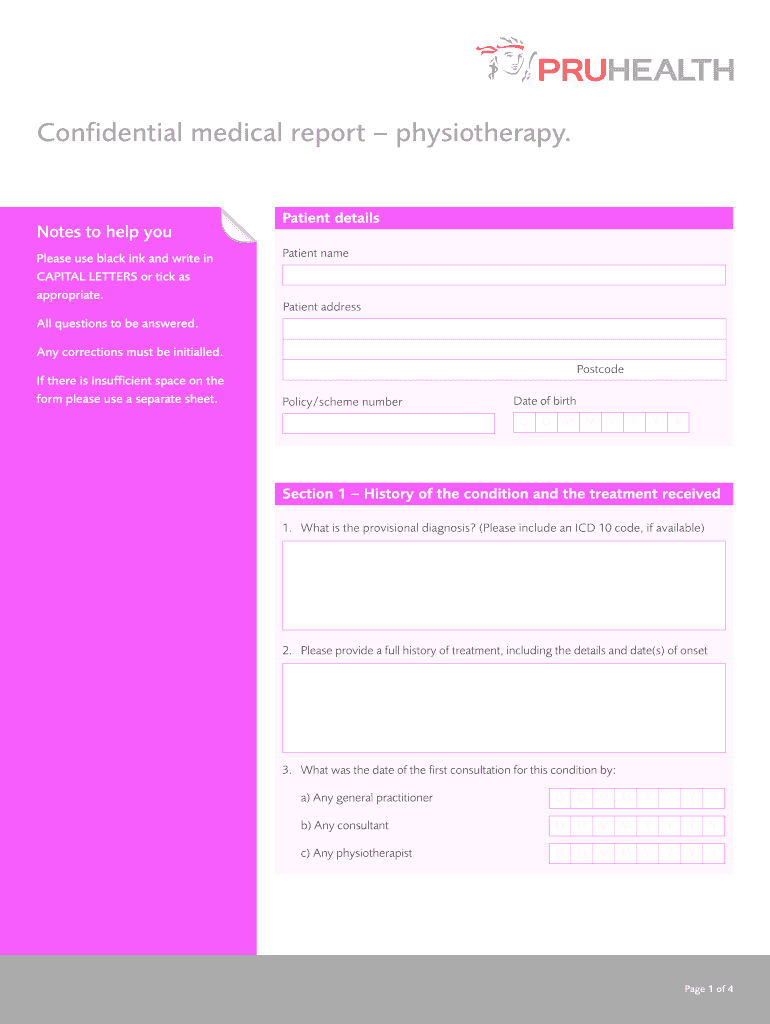 PRUHEALTH

Confidential medical report – physiotherapy.

Notes to help you

Please use black ink and write in CAPITAL LETTERS or tick as appropriate.

All questions to be answered.

Any corrections must be initialled.

If there is insufficient space on the form please use a separate sheet.

Patient details

Patient name

Patient address

Postcode

Policy/scheme number

Date of birth

Section 1 – History of the condition and the treatment received

1. What is the provisional diagnosis? (Please include an ICD 10 code, if available)

2. Please provide a full history of treatment, including the details and date(s) of onset

3. What was the date of the first consultation for this condition by:

a) Any general practitioner

b) Any consultant

c) Any physiotherapist

Page 1 of 4